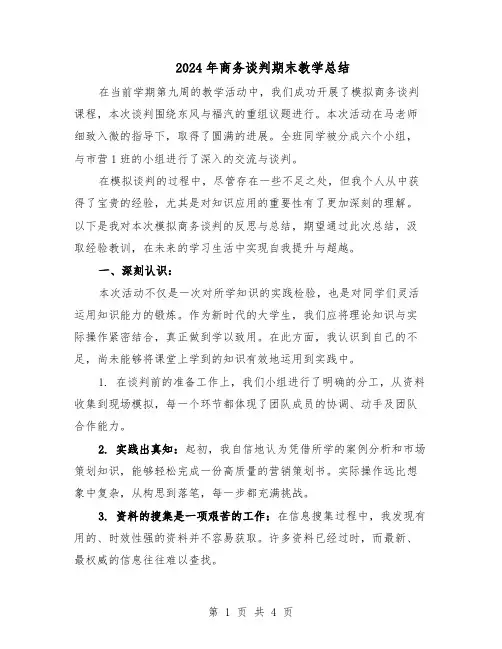 2024年商务谈判期末教学总结

在当前学期第九周的教学活动中，我们成功开展了模拟商务谈判课程，本次谈判围绕东风与福汽的重组议题进行。本次活动在马老师细致入微的指导下，取得了圆满的进展。全班同学被分成六个小组，与市营1班的小组进行了深入的交流与谈判。

在模拟谈判的过程中，尽管存在一些不足之处，但我个人从中获得了宝贵的经验，尤其是对知识应用的重要性有了更加深刻的理解。以下是我对本次模拟商务谈判的反思与总结，期望通过此次总结，汲取经验教训，在未来的学习生活中实现自我提升与超越。

一、深刻认识：

本次活动不仅是一次对所学知识的实践检验，也是对同学们灵活运用知识能力的锻炼。作为新时代的大学生，我们应将理论知识与实际操作紧密结合，真正做到学以致用。在此方面，我认识到自己的不足，尚未能够将课堂上学到的知识有效地运用到实践中。

1. 在谈判前的准备工作上，我们小组进行了明确的分工，从资料收集到现场模拟，每一个环节都体现了团队成员的协调、动手及团队合作能力。

2. 实践出真知：起初，我自信地认为凭借所学的案例分析和市场策划知识，能够轻松完成一份高质量的营销策划书。实际操作远比想象中复杂，从构思到落笔，每一步都充满挑战。

3. 资料的搜集是一项艰苦的工作：在信息搜集过程中，我发现有用的、时效性强的资料并不容易获取。许多资料已经过时，而最新、最权威的信息往往难以查找。

第 1 页 共 4 页